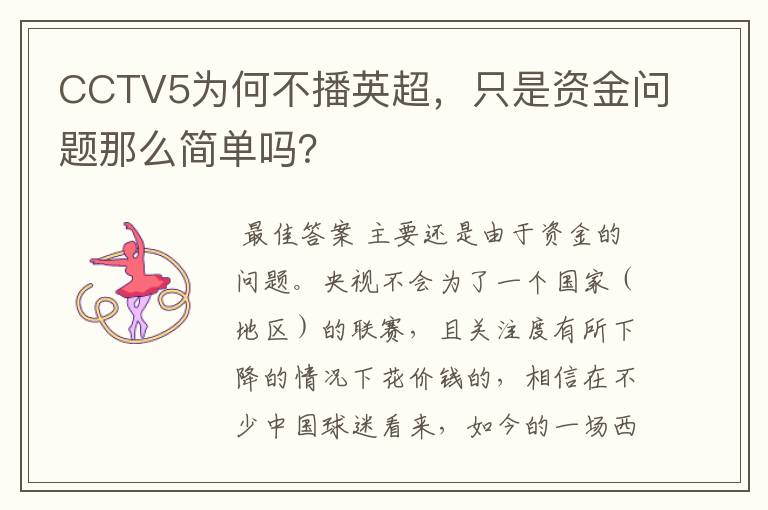 CCTV5为何不播英超，只是资金问题那么简单吗?

最佳答案 主要还是由于资金的问题。央视不会为了一个国家（地区）的联赛，且关注度有所下降的情况下花价钱的，相信在不少中国球迷看来，如今的一场西